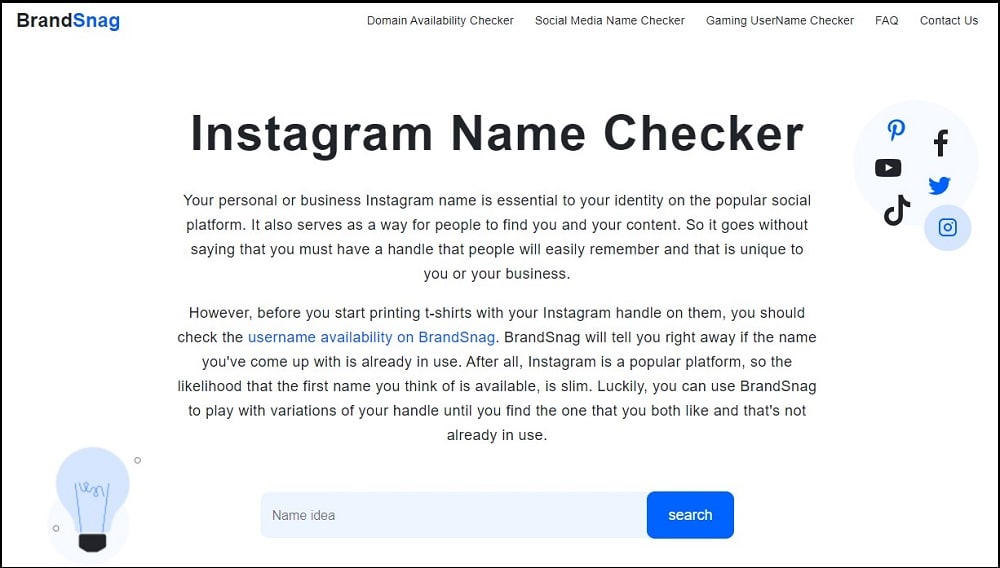 BrandSnag

Domain Availability Checker   Social Media Name Checker   Gaming UserName Checker   FAQ   Contact Us

Instagram Name Checker

Your personal or business Instagram name is essential to your identity on the popular social platform. It also serves as a way for people to find you and your content. So it goes without saying that you must have a handle that people will easily remember and that is unique to you or your business.

However, before you start printing t-shirts with your Instagram handle on them, you should check the username availability on BrandSnag. BrandSnag will tell you right away if the name you've come up with is already in use. After all, Instagram is a popular platform, so the likelihood that the first name you think of is available, is slim. Luckily, you can use BrandSnag to play with variations of your handle until you find the one that you both like and that's not already in use.

Name idea

search